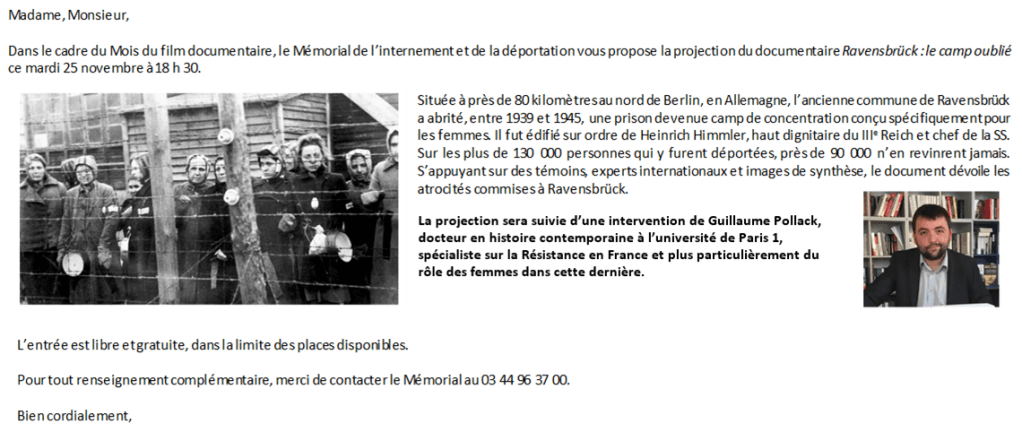 Madame, Monsieur,

Dans le cadre du Mois du film documentaire, le Mémorial de l'internement et de la déportation vous propose la projection du documentaire Ravensbrück : le camp oublié ce mardi 25 novembre à 18 h 30.

Située à près de 80 kilomètres au nord de Berlin, en Allemagne, l'ancienne commune de Ravensbrück a abrité, entre 1939 et 1945, une prison devenue camp de concentration conçu spécifiquement pour les femmes. Il fut édifié sur ordre de Heinrich Himmler, haut dignitaire du III$^{e}$ Reich et chef de la SS. Sur les plus de 130 000 personnes qui y furent déportées, près de 90 000 n'en revinrent jamais. S'appuyant sur des témoins, experts internationaux et images de synthèse, le document dévoile les atrocités commises à Ravensbrück.

La projection sera suivie d'une intervention de Guillaume Pollack, docteur en histoire contemporaine à l'université de Paris 1, spécialiste sur la Résistance en France et plus particulièrement du rôle des femmes dans cette dernière.

L'entrée est libre et gratuite, dans la limite des places disponibles.

Pour tout renseignement complémentaire, merci de contacter le Mémorial au 03 44 96 37 00.

Bien cordialement,